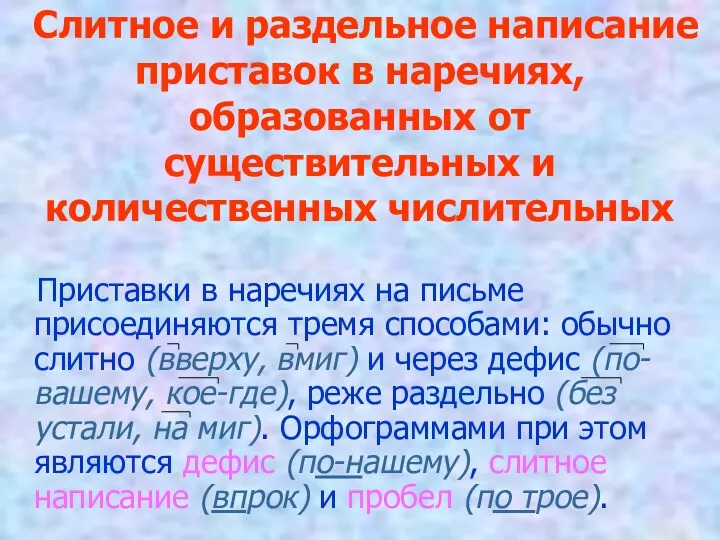 Слитное и раздельное написание приставок в наречиях, образованных от существительных и количественных числительных

Приставки в наречиях на письме присоединяются тремя способами: обычно слитно (вверху, вмиг) и через дефис (по-вашему, кое-где), реже раздельно (без устали, на миг). Орфограммами при этом являются дефис (по-нашему), слитное написание (впрок) и пробел (по трое).